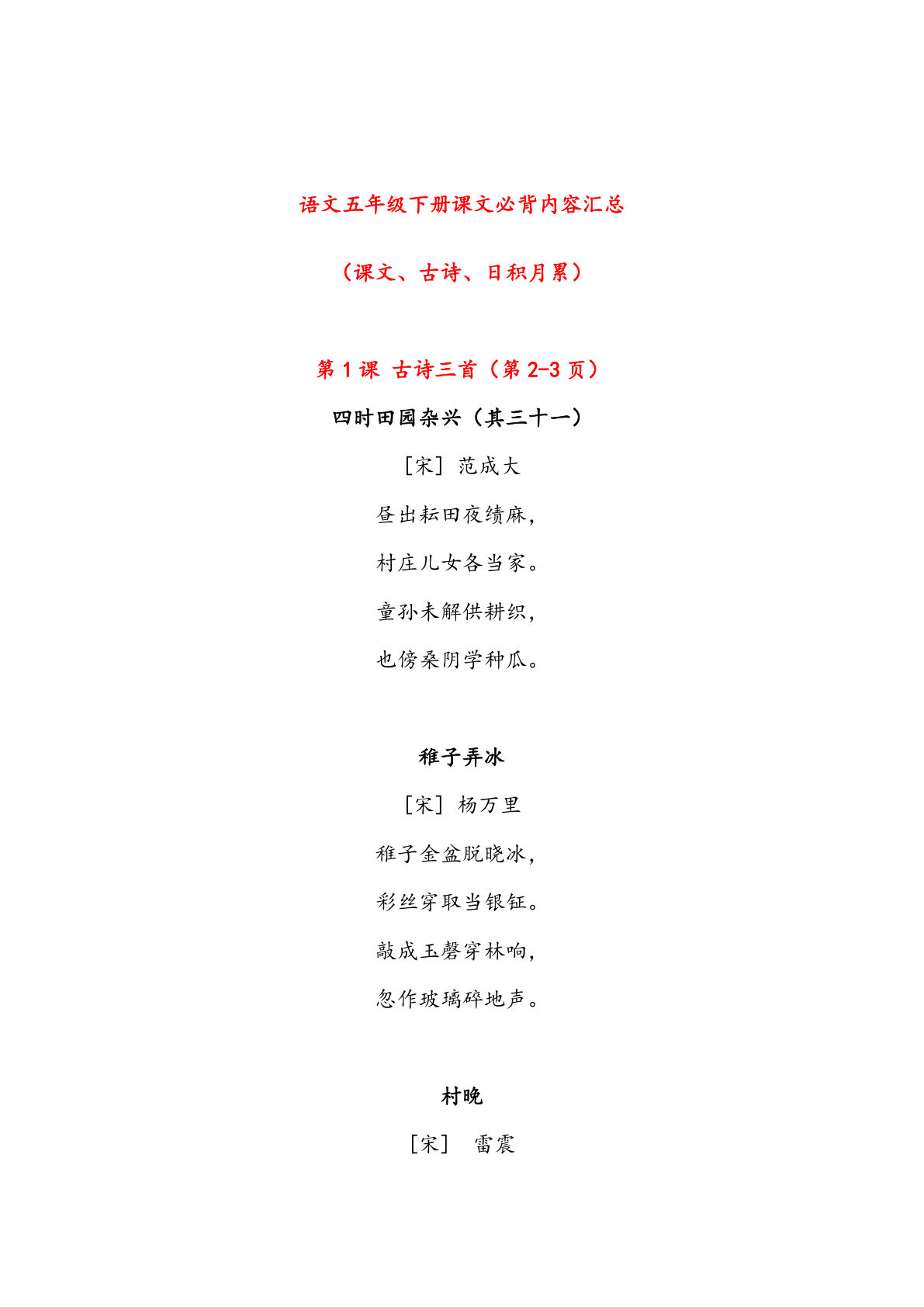 语文五年级下册课文必背内容汇总

（课文、古诗、日积月累）

第 1 课 古诗三首（第 2-3 页）

四时田园杂兴（其三十一）

［宋］范成大

昼出耘田夜绩麻，

村庄儿女各当家。

童孙未解供耕织，

也傍桑阴学种瓜。

稚子弄冰

［宋］杨万里

稚子金盆脱晓冰，

彩丝穿取当银钲。

敲成玉磬穿林响，

忽作玻璃碎地声。

村晚

［宋］ 雷震